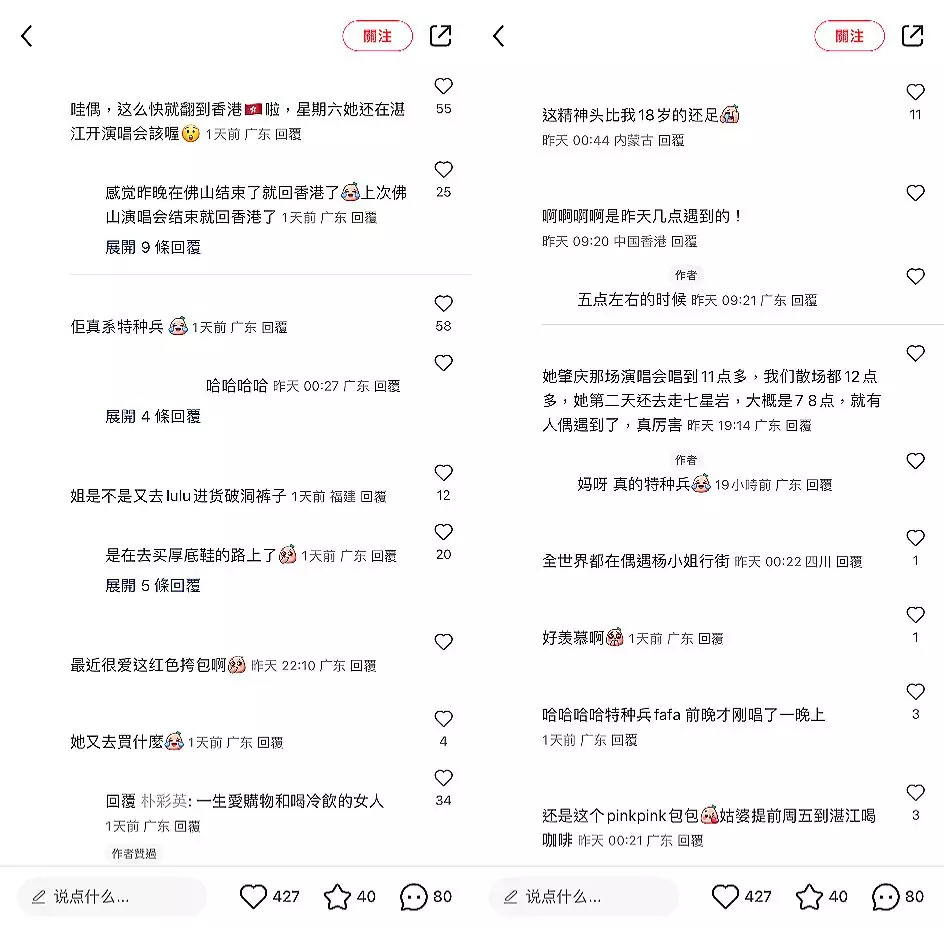 關注

哇偶，这么快就翻到香港啦，星期六她还在湛江开演唱会該喔 1天前 广东 回覆
55

感觉昨晚在佛山结束了就回香港了上次佛山演唱会结束就回香港了 1天前 广东 回覆
25

展開 9 條回覆

佢真系特种兵 1天前 广东 回覆
58

哈哈哈哈 昨天 00:27 广东 回覆

展開 4 條回覆

姐是不是又去lulu进货破洞裤子 1天前 福建 回覆
12

是在去买厚底鞋的路上了 1天前 广东 回覆
20

展開 5 條回覆

最近很爱这红色挎包啊 昨天 22:10 广东 回覆

她又去買什麼 1天前 广东 回覆
4

回覆 朴彩英: 一生愛購物和喝冷飲的女人 1天前 广东 回覆
34

作者贊過

说点什么...
427
40
80

關注

这精神头比我18岁的还足
昨天 00:44 内蒙古 回覆
11

啊啊啊啊是昨天几点遇到的！
昨天 09:20 中国香港 回覆

作者
五点左右的时候 昨天 09:21 广东 回覆

她肇庆那场演唱会唱到11点多，我们散场都12点多，她第二天还去走七星岩，大概是7 8点，就有人偶遇到了，真厉害 昨天 19:14 广东 回覆

作者
妈呀 真的特种兵 19小時前 广东 回覆

全世界都在偶遇杨小姐行街 昨天 00:22 四川 回覆
1

好羡慕啊 1天前 广东 回覆
1

哈哈哈哈特种兵 fafa 前晚才刚唱了一晚上
1天前 广东 回覆
3

还是这个pinkpink包包姑婆提前周五到湛江喝咖啡 昨天 00:21 广东 回覆
3

说点什么...
427
40
80